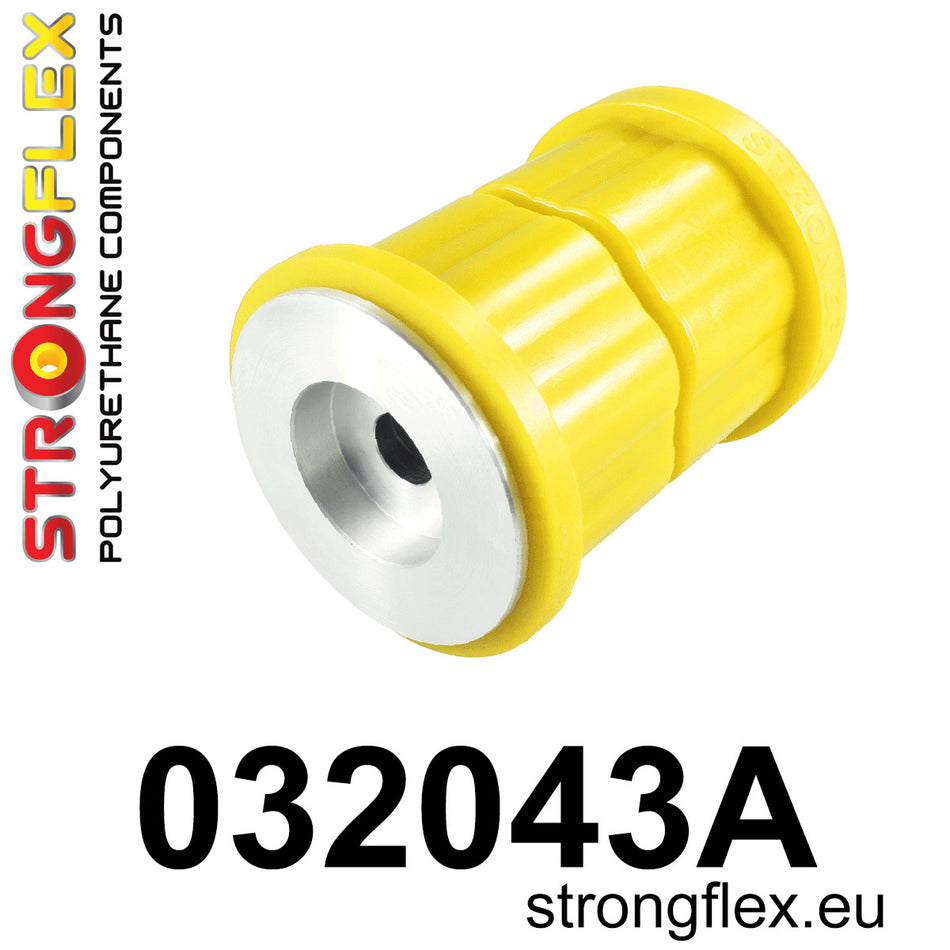 STRONGFLEX
POLYURETHANE COMPONENTS

032043A
strongflex.eu